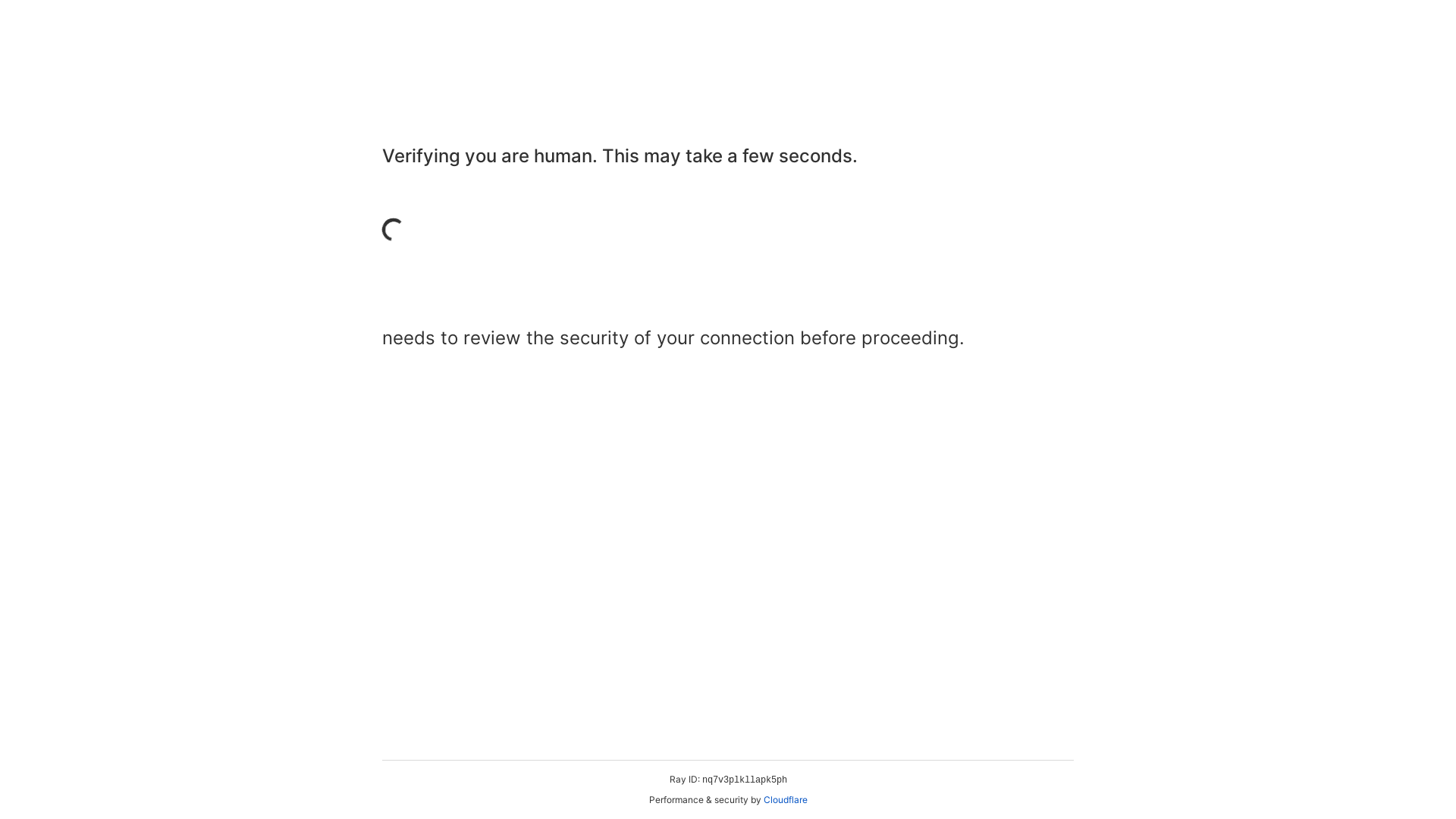 Verifying you are human. This may take a few seconds.

needs to review the security of your connection before proceeding.

Ray ID: nq7v3plkllapk5ph

Performance & security by Cloudflare